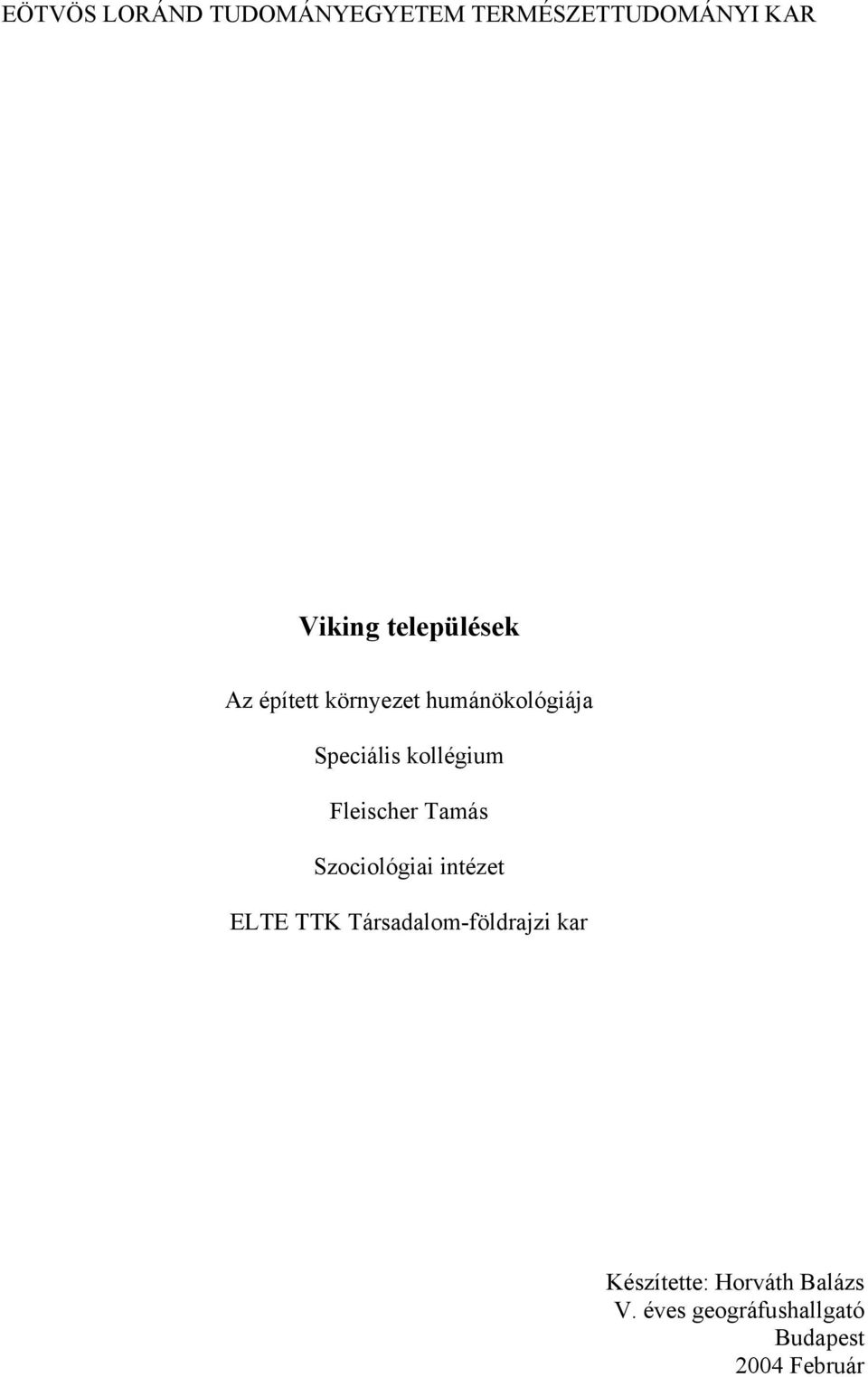 EÖTVÖS LORÁND TUDOMÁNYEGYETEM TERMÉSZETTUDOMÁNYI KAR

Viking települések

Az épített környezet humánökológiája

Speciális kollégium

Fleischer Tamás

Szociológiai intézet

ELTE TTK Társadalom-földrajzi kar

Készítette: Horváth Balázs
V. éves geográfushallgató
Budapest
2004 Február